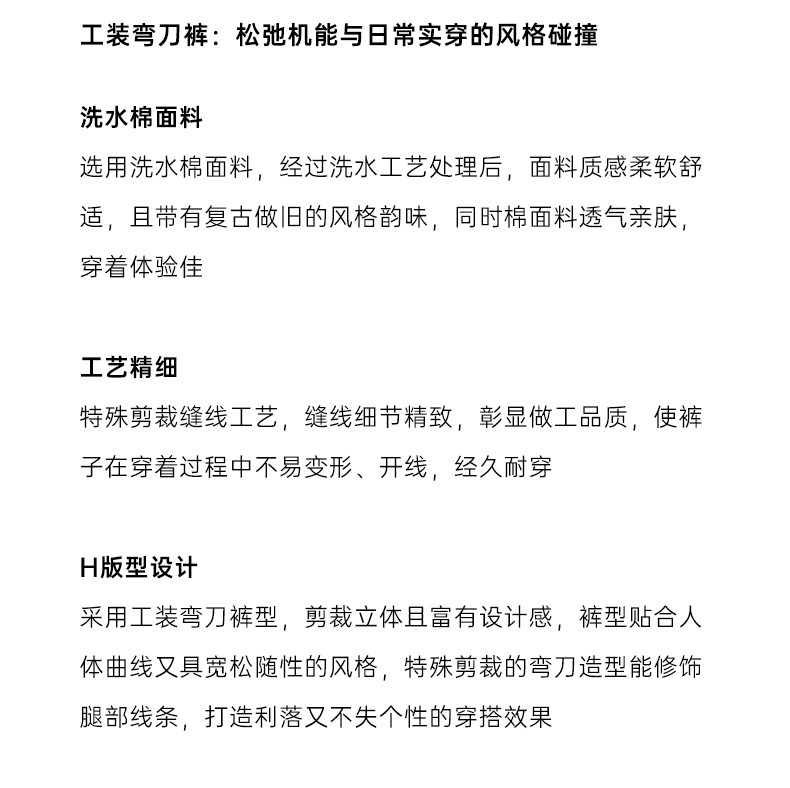 工装弯刀裤：松弛机能与日常实穿的风格碰撞

洗水棉面料
选用洗水棉面料，经过洗水工艺处理后，面料质感柔软舒适，且带有复古做旧的风格韵味，同时棉面料透气亲肤，穿着体验佳

工艺精细
特殊剪裁缝线工艺，缝线细节精致，彰显做工品质，使裤子在穿着过程中不易变形、开线，经久耐穿

H版型设计
采用工装弯刀裤型，剪裁立体且富有设计感，裤型贴合人体曲线又具宽松随性的风格，特殊剪裁的弯刀造型能修饰腿部线条，打造利落又不失个性的穿搭效果